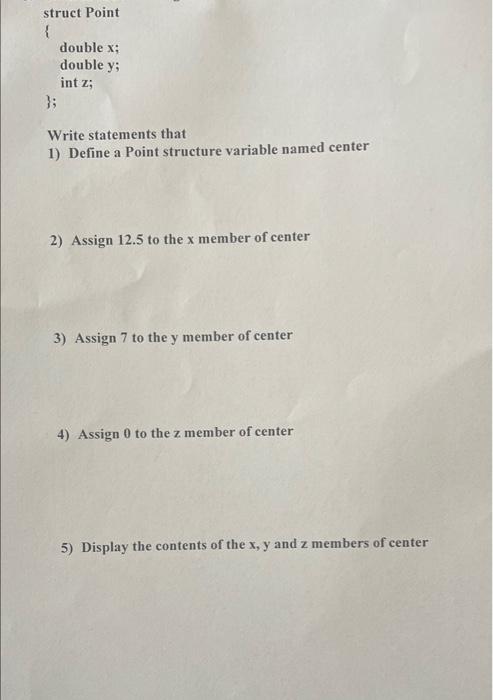 struct Point
{
double x;
double y;
int z;
};

Write statements that
1) Define a Point structure variable named center

2) Assign 12.5 to the x member of center

3) Assign 7 to the y member of center

4) Assign 0 to the z member of center

5) Display the contents of the x, y and z members of center